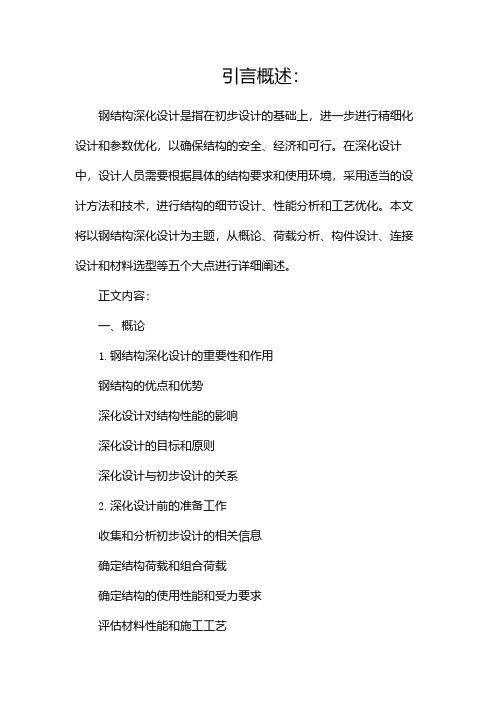 引言概述：

钢结构深化设计是指在初步设计的基础上，进一步进行精细化设计和参数优化，以确保结构的安全、经济和可行。在深化设计中，设计人员需要根据具体的结构要求和使用环境，采用适当的设计方法和技术，进行结构的细节设计、性能分析和工艺优化。本文将以钢结构深化设计为主题，从概论、荷载分析、构件设计、连接设计和材料选型等五个大点进行详细阐述。

正文内容：

一、概论

1. 钢结构深化设计的重要性和作用

钢结构的优点和优势

深化设计对结构性能的影响

深化设计的目标和原则

深化设计与初步设计的关系

2. 深化设计前的准备工作

收集和分析初步设计的相关信息

确定结构荷载和组合荷载

确定结构的使用性能和受力要求

评估材料性能和施工工艺